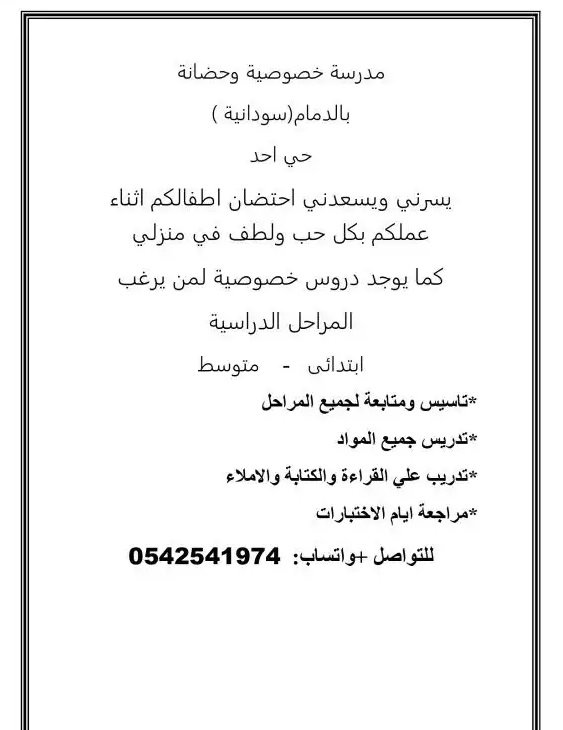 مدرسة خصوصية وحضانة

بالدمام(سودانية )

حي احد

يسرني ويسعدني احتضان اطفالكم اثناء عملكم بكل حب ولطف في منزلي

كما يوجد دروس خصوصية لمن يرغب

المراحل الدراسية

ابتدائى - متوسط

*تاسيس ومتابعة لجميع المراحل

*تدريس جميع المواد

*تدريب علي القراءة والكتابة والاملاء

*مراجعة ايام الاختبارات

للتواصل +واتساب: 0542541974